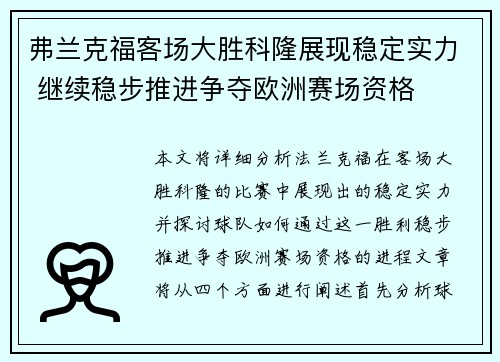 弗兰克福客场大胜科隆展现稳定实力 继续稳步推进争夺欧洲赛场资格

本文将详细分析法兰克福在客场大胜科隆的比赛中展现出的稳定实力并探讨球队如何通过这一胜利稳步推进争夺欧洲赛场资格的进程文章将从四个方面进行阐述首先分析球